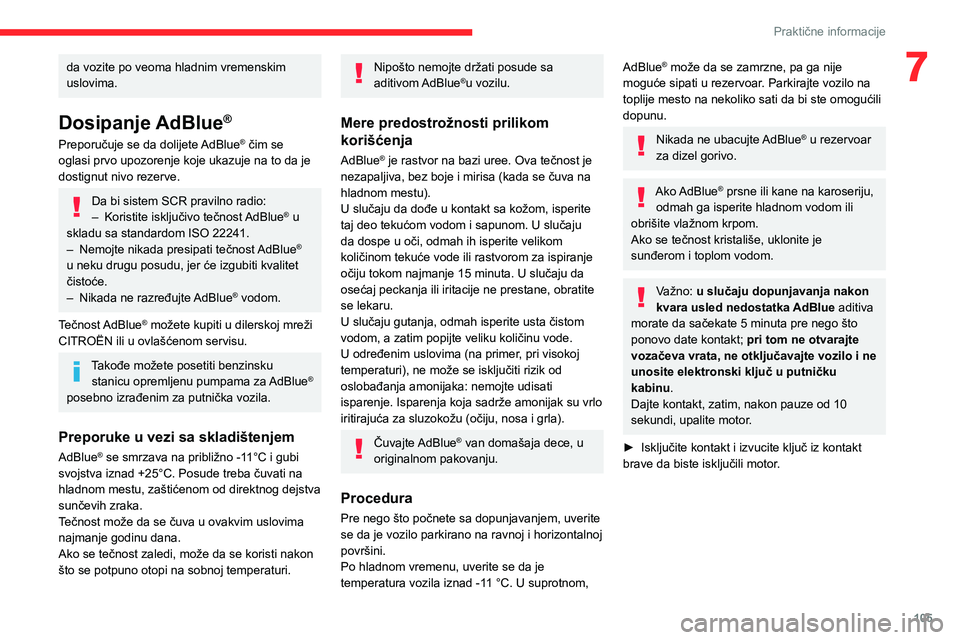 Praktične informacije

7

da vozite po veoma hladnim vremenskim uslovima.

Dosipanje AdBlue®

Preporučuje se da dolijete AdBlue® čim se oglasi prvo upozorenje koje ukazuje na to da je dostignut nivo rezerve.

Da bi sistem SCR pravilno radio:
– Koristite isključivo tečnost AdBlue® u skladu sa standardom ISO 22241.
– Nemojte nikada presipati tečnost AdBlue® u neku drugu posudu, jer će izgubiti kvalitet čistoće.
– Nikada ne razređujte AdBlue® vodom.

Tečnost AdBlue® možete kupiti u dilerskoj mreži CITROËN ili u ovlašćenom servisu.

Takođe možete posetiti benzinsku stanicu opremljenu pumpama za AdBlue® posebno izrađenim za putnička vozila.

Preporuke u vezi sa skladištenjem

AdBlue® se smrzava na približno -11°C i gubi svojstva iznad +25°C. Posude treba čuvati na hladnom mestu, zaštićenom od direktnog dejstva sunčevih zraka.
Tečnost može da se čuva u ovakvim uslovima najmanje godinu dana.
Ako se tečnost zaledi, može da se koristi nakon što se potpuno otopi na sobnoj temperaturi.

Nipošto nemojte držati posude sa aditivom AdBlue®u vozilu.

Mere predostrožnosti prilikom korišćenja

AdBlue® je rastvor na bazi uree. Ova tečnost je nezapaljiva, bez boje i mirisa (kada se čuva na hladnom mestu).
U slučaju da dođe u kontakt sa kožom, isperite taj deo tekućom vodom i sapunom. U slučaju da dospe u oči, odmah ih isperite velikom količinom tekuće vode ili rastvorom za ispiranje očiju tokom najmanje 15 minuta. U slučaju da osećaj peckanja ili iritacije ne prestane, obratite se lekaru.
U slučaju gutanja, odmah isperite usta čistom vodom, a zatim popijte veliku količinu vode.
U određenim uslovima (na primer, pri visokoj temperaturi), ne može se isključiti rizik od oslobađanja amonijaka: nemojte udisati isparenje. Isparenja koja sadrže amonijak su vrlo iritirajuća za sluzokožu (očiju, nosa i grla).

Čuvajte AdBlue® van domašaja dece, u originalnom pakovanju.

Procedura

Pre nego što počnete sa dopunjavanjem, uverite se da je vozilo parkirano na ravnoj i horizontalnoj površini.
Po hladnom vremenu, uverite se da je temperatura vozila iznad -11 °C. U suprotnom, AdBlue® može da se zamrzne, pa ga nije moguće sipati u rezervoar. Parkirajte vozilo na toplije mesto na nekoliko sati da bi ste omogućili dopunu.

Nikada ne ubacujte AdBlue® u rezervoar za dizel gorivo.

Ako AdBlue® prsne ili kane na karoseriju, odmah ga isperite hladnom vodom ili obrišite vlažnom krpom.
Ako se tečnost kristališe, uklonite je sunđerom i toplom vodom.

Važno: u slučaju dopunjavanja nakon kvara usled nedostatka AdBlue aditiva morate da sačekate 5 minuta pre nego što ponovo date kontakt; pri tom ne otvarajte vozačeva vrata, ne otključavajte vozilo i ne unosite elektronski ključ u putničku kabinu.
Dajte kontakt, zatim, nakon pauze od 10 sekundi, upalite motor.

► Isključite kontakt i izvucite ključ iz kontakt brave da biste isključili motor.

105

carmanualsonline.info